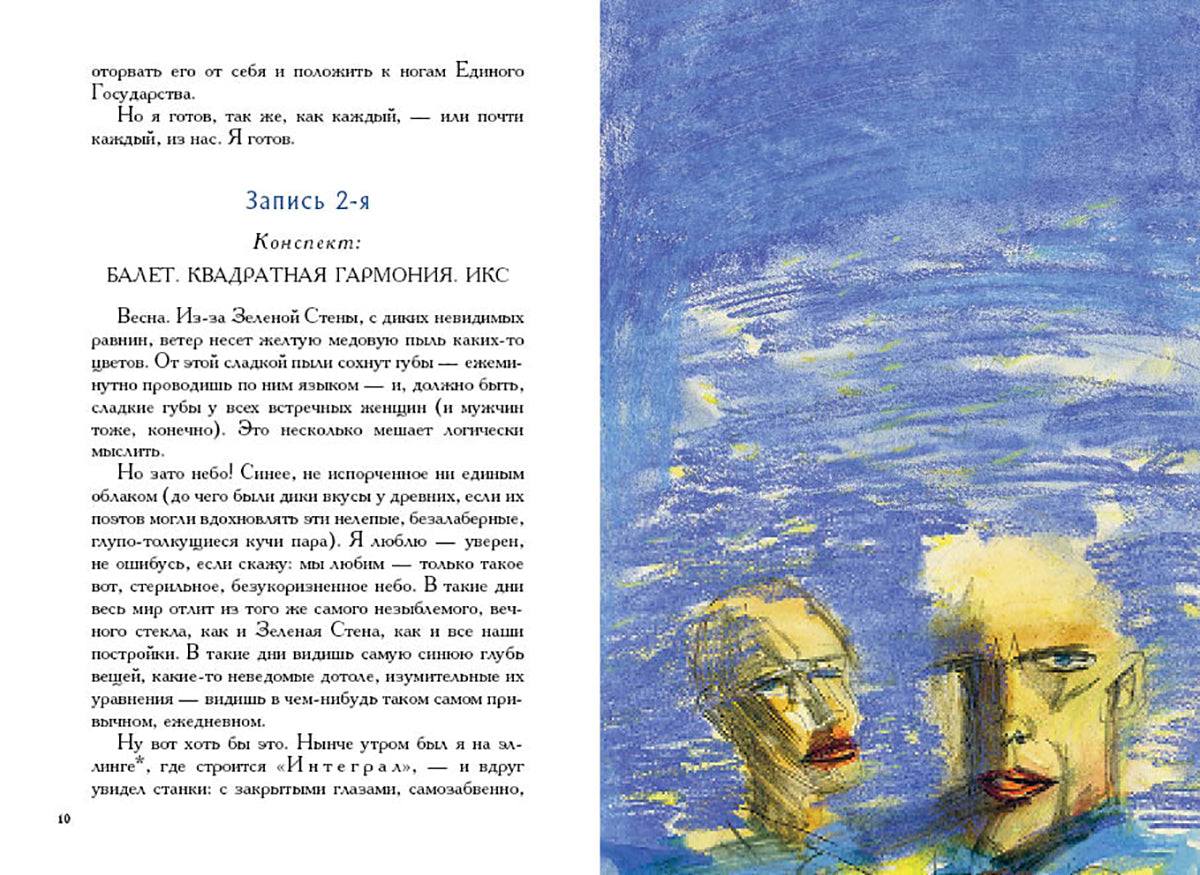 оторвать его от себя и положить к ногам Единого Государства.

Но я готов, так же, как каждый, — или почти каждый, из нас. Я готов.

Запись 2-я

Конспект:

БАЛЕТ. КВАДРАТНАЯ ГАРМОНИЯ. ИКС

Весна. Из-за Зеленой Стены, с диких невидимых равнин, ветер несет желтую медовую пыль каких-то цветов. От этой сладкой пыли сохнут губы — ежеминутно проводишь по ним языком — и, должно быть, сладкие губы у всех встречных женщин (и мужчин тоже, конечно). Это несколько мешает логически мыслить.

Но зато небо! Синее, не испорченное ни единым облаком (до чего были дики вкусы у древних, если их поэтов могли вдохновлять эти нелепые, безалаберные, глупо-толкущиеся кучи пара). Я люблю — уверен, не ошибусь, если скажу: мы любим — только такое вот, стерильное, безукоризненное небо. В такие дни весь мир отлит из того же самого незыблемого, вечного стекла, как и Зеленая Стена, как и все наши постройки. В такие дни видишь самую синюю глубь вещей, какие-то неведомые дотоле, изумительные их уравнения — видишь в чем-нибудь таком самом привычном, ежедневном.

Ну вот хоть бы это. Нынче утром был я на эллинге*, где строится «Интеграл», — и вдруг увидел станки: с закрытыми глазами, самозабвенно,

10